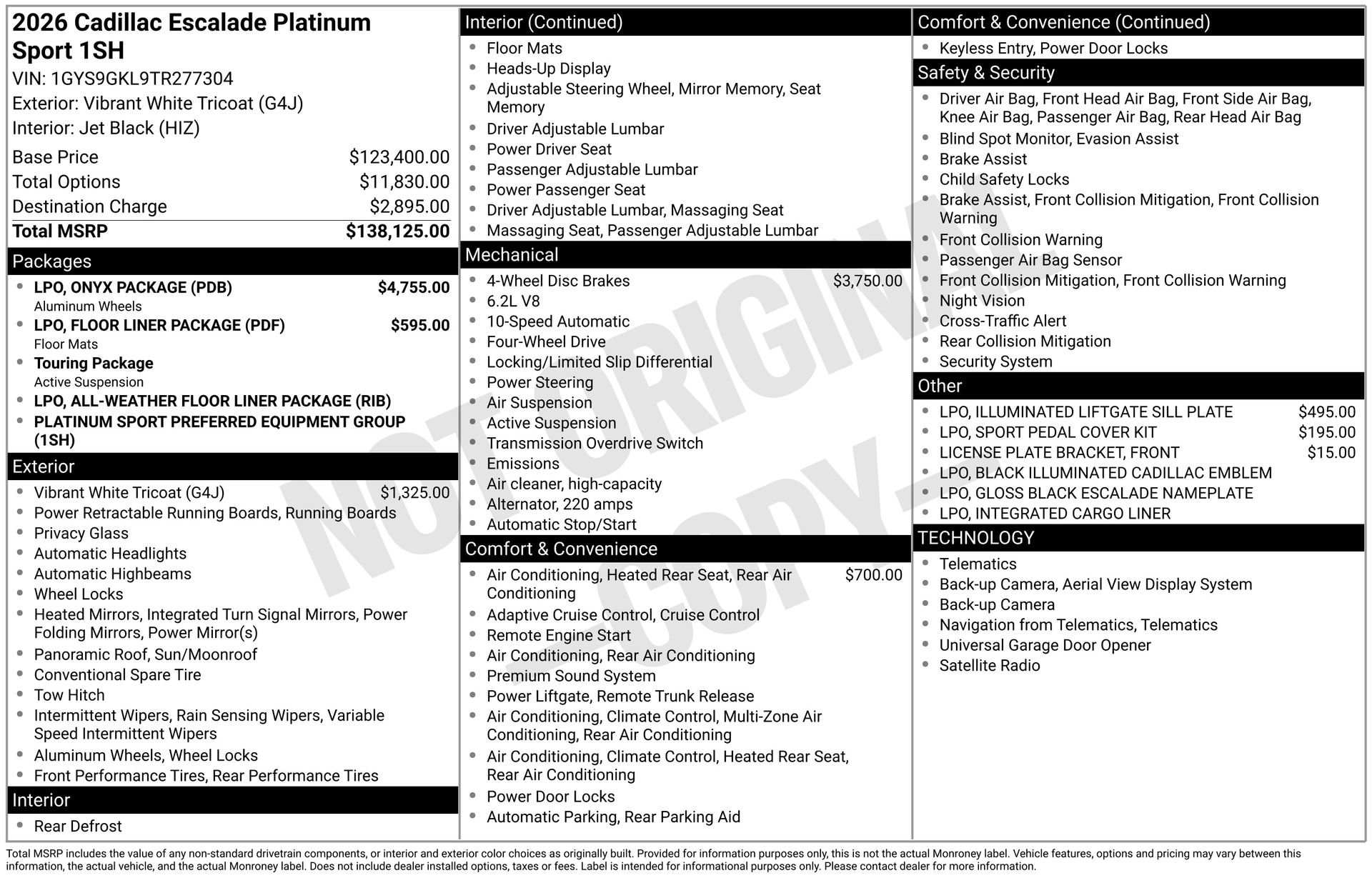 2026 Cadillac Escalade Platinum Sport 1SH
VIN: 1GYS9GKL9TR277304
Exterior: Vibrant White Tricoat (G4J)
Interior: Jet Black (HIZ)

| | |
|---|---|
| Base Price | $123,400.00 |
| Total Options | $11,830.00 |
| Destination Charge | $2,895.00 |
| Total MSRP | $138,125.00 |

Packages
- LPO, ONYX PACKAGE (PDB) $4,755.00
Aluminum Wheels
- LPO, FLOOR LINER PACKAGE (PDF) $595.00
Floor Mats
- Touring Package
Active Suspension
- LPO, ALL-WEATHER FLOOR LINER PACKAGE (RIB)
- PLATINUM SPORT PREFERRED EQUIPMENT GROUP (1SH)

Exterior
- Vibrant White Tricoat (G4J) $1,325.00
- Power Retractable Running Boards, Running Boards
- Privacy Glass
- Automatic Headlights
- Automatic Highbeams
- Wheel Locks
- Heated Mirrors, Integrated Turn Signal Mirrors, Power Folding Mirrors, Power Mirror(s)
- Panoramic Roof, Sun/Moonroof
- Conventional Spare Tire
- Tow Hitch
- Intermittent Wipers, Rain Sensing Wipers, Variable Speed Intermittent Wipers
- Aluminum Wheels, Wheel Locks
- Front Performance Tires, Rear Performance Tires

Interior
- Rear Defrost

Interior (Continued)
- Floor Mats
- Heads-Up Display
- Adjustable Steering Wheel, Mirror Memory, Seat Memory
- Driver Adjustable Lumbar
- Power Driver Seat
- Passenger Adjustable Lumbar
- Power Passenger Seat
- Driver Adjustable Lumbar, Massaging Seat
- Massaging Seat, Passenger Adjustable Lumbar

Mechanical
- 4-Wheel Disc Brakes $3,750.00
- 6.2L V8
- 10-Speed Automatic
- Four-Wheel Drive
- Locking/Limited Slip Differential
- Power Steering
- Air Suspension
- Active Suspension
- Transmission Overdrive Switch
- Emissions
- Air cleaner, high-capacity
- Alternator, 220 amps
- Automatic Stop/Start

Comfort & Convenience
- Air Conditioning, Heated Rear Seat, Rear Air Conditioning $700.00
- Adaptive Cruise Control, Cruise Control
- Remote Engine Start
- Air Conditioning, Rear Air Conditioning
- Premium Sound System
- Power Liftgate, Remote Trunk Release
- Air Conditioning, Climate Control, Multi-Zone Air Conditioning, Rear Air Conditioning
- Air Conditioning, Climate Control, Heated Rear Seat, Rear Air Conditioning
- Power Door Locks
- Automatic Parking, Rear Parking Aid

Comfort & Convenience (Continued)
- Keyless Entry, Power Door Locks

Safety & Security
- Driver Air Bag, Front Head Air Bag, Front Side Air Bag, Knee Air Bag, Passenger Air Bag, Rear Head Air Bag
- Blind Spot Monitor, Evasion Assist
- Brake Assist
- Child Safety Locks
- Brake Assist, Front Collision Mitigation, Front Collision Warning
- Front Collision Warning
- Passenger Air Bag Sensor
- Front Collision Mitigation, Front Collision Warning
- Night Vision
- Cross-Traffic Alert
- Rear Collision Mitigation
- Security System

Other
- LPO, ILLUMINATED LIFTGATE SILL PLATE $495.00
- LPO, SPORT PEDAL COVER KIT $195.00
- LICENSE PLATE BRACKET, FRONT $15.00
- LPO, BLACK ILLUMINATED CADILLAC EMBLEM
- LPO, GLOSS BLACK ESCALADE NAMEPLATE
- LPO, INTEGRATED CARGO LINER

TECHNOLOGY
- Telematics
- Back-up Camera, Aerial View Display System
- Back-up Camera
- Navigation from Telematics, Telematics
- Universal Garage Door Opener
- Satellite Radio

NOT ORIGINAL - COPY -

Total MSRP includes the value of any non-standard drivetrain components, or interior and exterior color choices as originally built. Provided for information purposes only, this is not the actual Monroney label. Vehicle features, options and pricing may vary between this information, the actual vehicle, and the actual Monroney label. Does not include dealer installed options, taxes or fees. Label is intended for informational purposes only. Please contact dealer for more information.